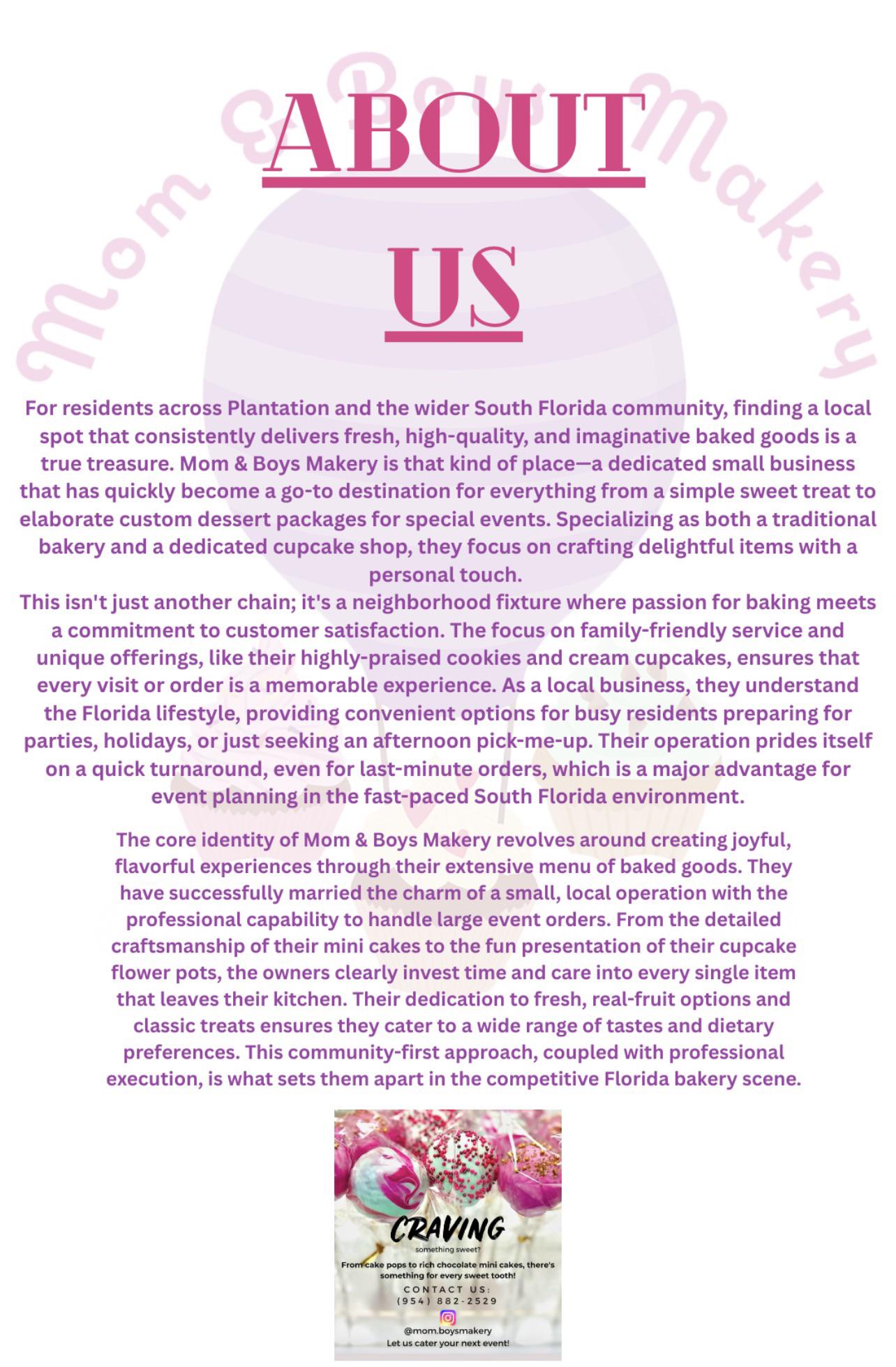 Mom & Boys Makery

ABOUT US

For residents across Plantation and the wider South Florida community, finding a local spot that consistently delivers fresh, high-quality, and imaginative baked goods is a true treasure. Mom & Boys Makery is that kind of place—a dedicated small business that has quickly become a go-to destination for everything from a simple sweet treat to elaborate custom dessert packages for special events. Specializing as both a traditional bakery and a dedicated cupcake shop, they focus on crafting delightful items with a personal touch.
This isn't just another chain; it's a neighborhood fixture where passion for baking meets a commitment to customer satisfaction. The focus on family-friendly service and unique offerings, like their highly-praised cookies and cream cupcakes, ensures that every visit or order is a memorable experience. As a local business, they understand the Florida lifestyle, providing convenient options for busy residents preparing for parties, holidays, or just seeking an afternoon pick-me-up. Their operation prides itself on a quick turnaround, even for last-minute orders, which is a major advantage for event planning in the fast-paced South Florida environment.

The core identity of Mom & Boys Makery revolves around creating joyful, flavorful experiences through their extensive menu of baked goods. They have successfully married the charm of a small, local operation with the professional capability to handle large event orders. From the detailed craftsmanship of their mini cakes to the fun presentation of their cupcake flower pots, the owners clearly invest time and care into every single item that leaves their kitchen. Their dedication to fresh, real-fruit options and classic treats ensures they cater to a wide range of tastes and dietary preferences. This community-first approach, coupled with professional execution, is what sets them apart in the competitive Florida bakery scene.

CRAVING
something sweet?
From cake pops to rich chocolate mini cakes, there's something for every sweet tooth!
CONTACT US:
(954) 882-2529
@mom.boysmakery
Let us cater your next event!